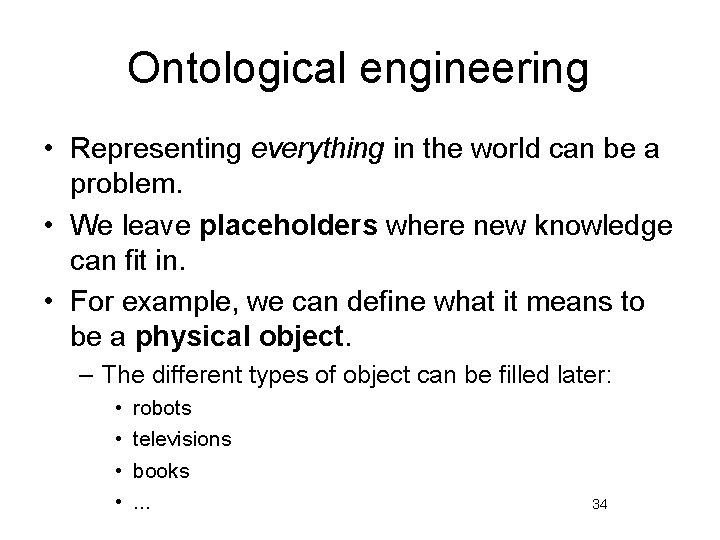 Ontological engineering

• Representing everything in the world can be a problem.

• We leave placeholders where new knowledge can fit in.

• For example, we can define what it means to be a physical object.

– The different types of object can be filled later:

• robots

• televisions

• books

• ...

34